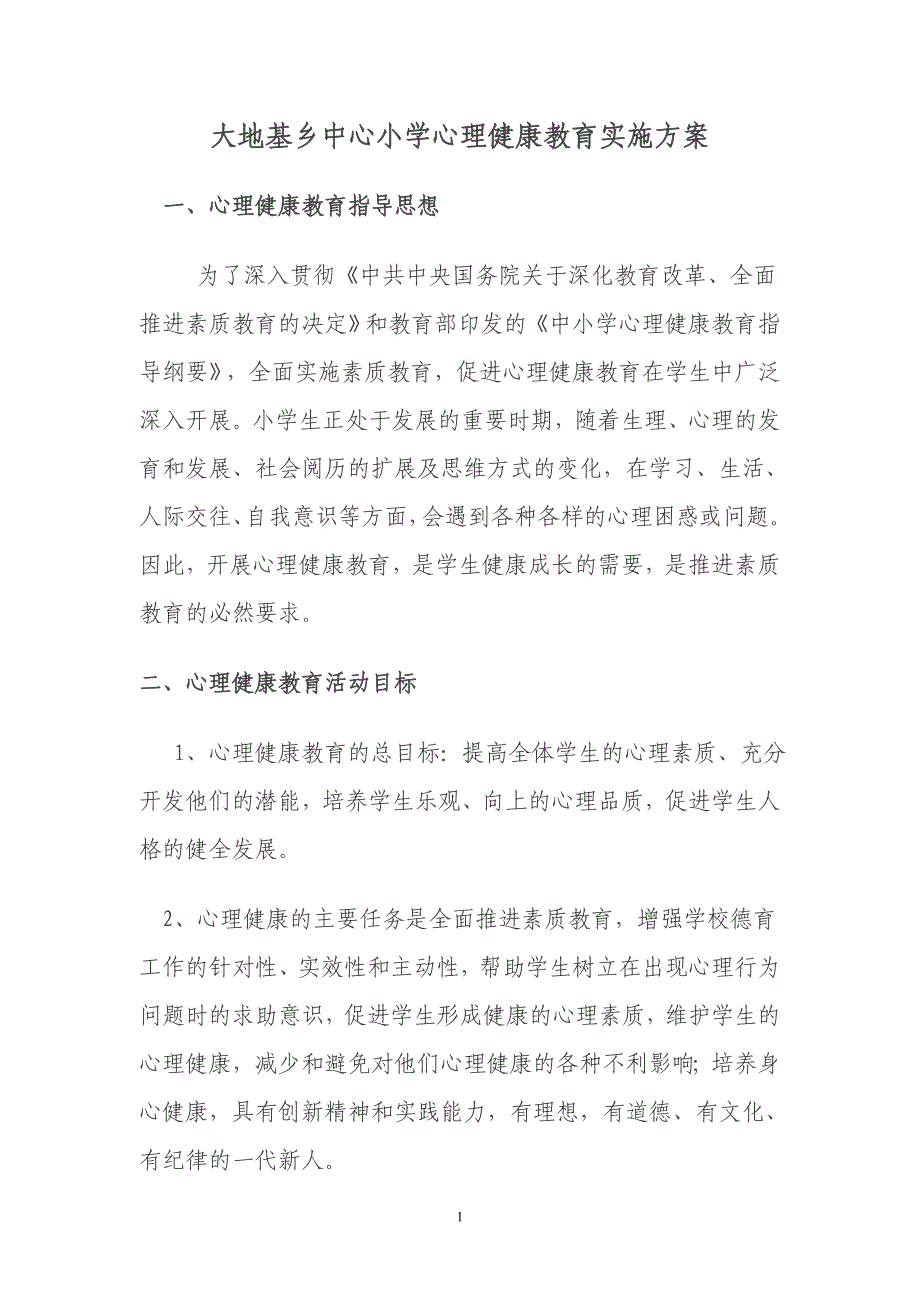 大地基乡中心小学心理健康教育实施方案

一、心理健康教育指导思想

为了深入贯彻《中共中央国务院关于深化教育改革、全面推进素质教育的决定》和教育部印发的《中小学心理健康教育指导纲要》，全面实施素质教育，促进心理健康教育在学生中广泛深入开展。小学生正处于发展的重要时期，随着生理、心理的发育和发展、社会阅历的扩展及思维方式的变化，在学习、生活、人际交往、自我意识等方面，会遇到各种各样的心理困惑或问题。因此，开展心理健康教育，是学生健康成长的需要，是推进素质教育的必然要求。

二、心理健康教育活动目标

1、心理健康教育的总目标：提高全体学生的心理素质、充分开发他们的潜能，培养学生乐观、向上的心理品质，促进学生人格的健全发展。

2、心理健康的主要任务是全面推进素质教育，增强学校德育工作的针对性、实效性和主动性，帮助学生树立在出现心理行为问题时的求助意识，促进学生形成健康的心理素质，维护学生的心理健康，减少和避免对他们心理健康的各种不利影响；培养身心健康，具有创新精神和实践能力，有理想，有道德、有文化、有纪律的一代新人。

1